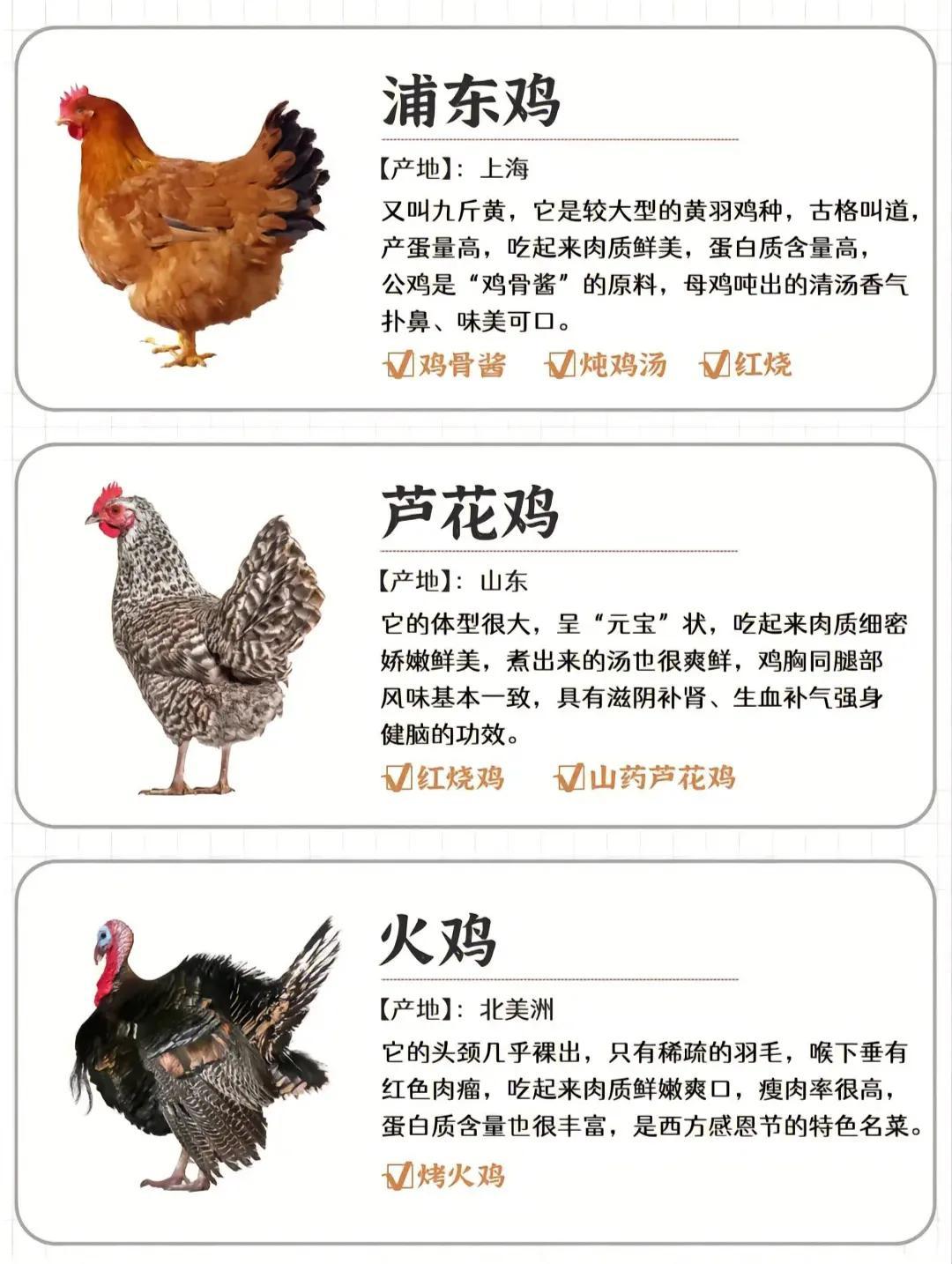 浦东鸡

【产地】：上海

又叫九斤黄，它是较大型的黄羽鸡种，古格叫道，产蛋量高，吃起来肉质鲜美，蛋白质含量高，公鸡是“鸡骨酱”的原料，母鸡吨出的清汤香气扑鼻、味美可口。

☑鸡骨酱 ☑炖鸡汤 ☑红烧

芦花鸡

【产地】：山东

它的体型很大，呈“元宝”状，吃起来肉质细密娇嫩鲜美，煮出来的汤也很爽鲜，鸡胸同腿部风味基本一致，具有滋阴补肾、生血补气强身健脑的功效。

☑红烧鸡 ☑山药芦花鸡

火鸡

【产地】：北美洲

它的头颈几乎裸出，只有稀疏的羽毛，喉下垂有红色肉瘤，吃起来肉质鲜嫩爽口，瘦肉率很高，蛋白质含量也很丰富，是西方感恩节的特色名菜。

☑烤火鸡